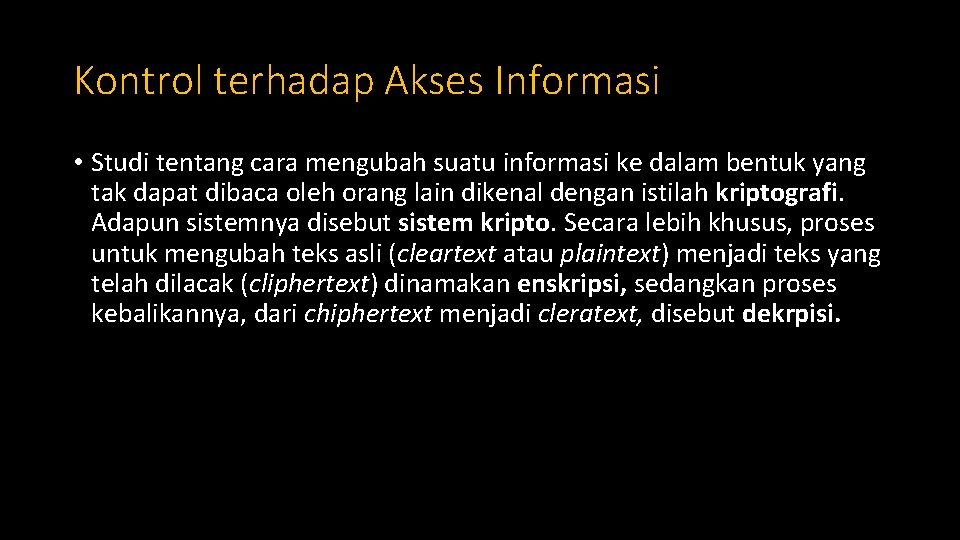 Kontrol terhadap Akses Informasi

• Studi tentang cara mengubah suatu informasi ke dalam bentuk yang tak dapat dibaca oleh orang lain dikenal dengan istilah kriptografi. Adapun sistemnya disebut sistem kripto. Secara lebih khusus, proses untuk mengubah teks asli (cleartext atau plaintext) menjadi teks yang telah dilacak (cliphertext) dinamakan enskripsi, sedangkan proses kebalikannya, dari chiphertext menjadi cleratext, disebut dekrpisi.